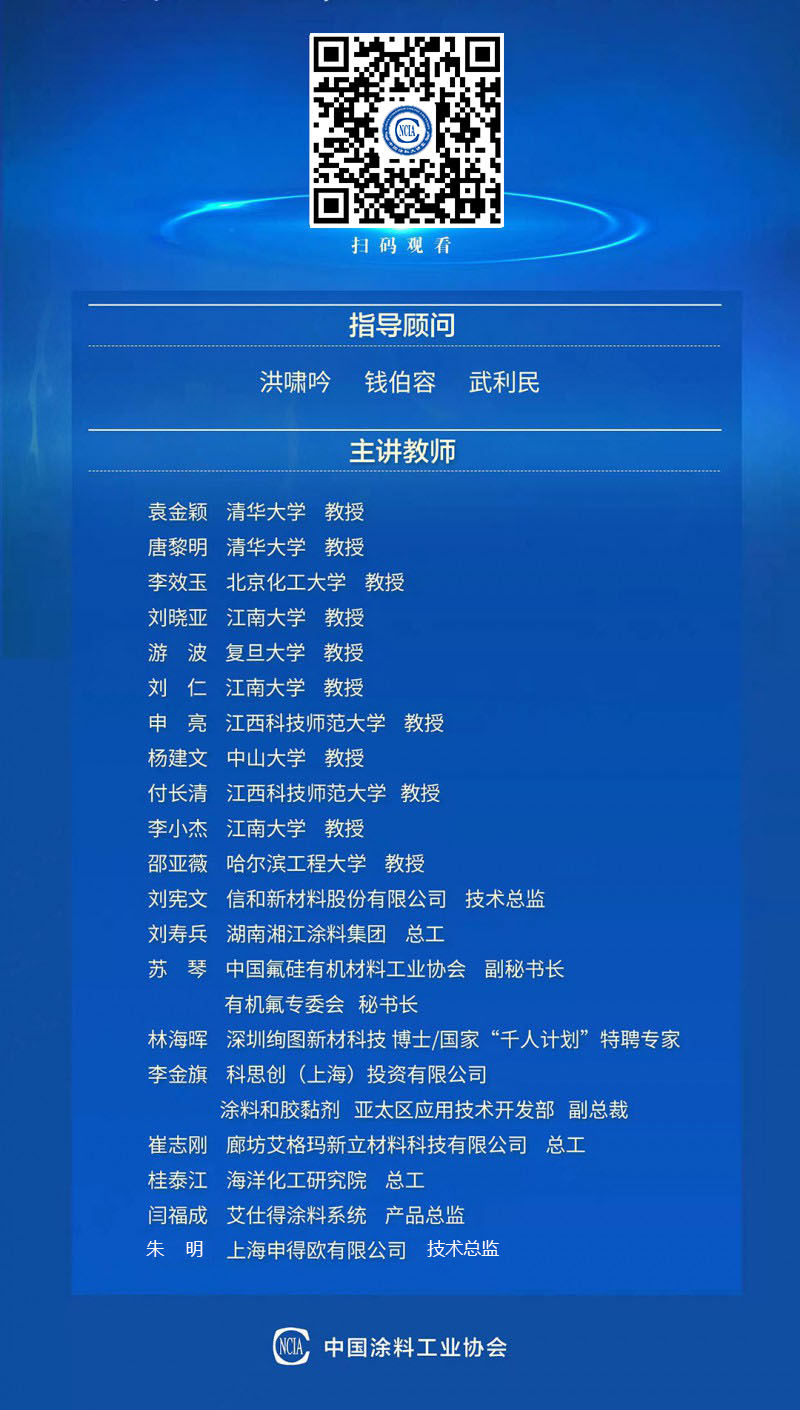 NCIA

扫码观看

指导顾问

洪啸吟　钱伯容　武利民

主讲教师

袁金颖　清华大学　教授
唐黎明　清华大学　教授
李效玉　北京化工大学　教授
刘晓亚　江南大学　教授
游　波　复旦大学　教授
刘　仁　江南大学　教授
申　亮　江西科技师范大学　教授
杨建文　中山大学　教授
付长清　江西科技师范大学　教授
李小杰　江南大学　教授
邵亚薇　哈尔滨工程大学　教授
刘宪文　信和新材料股份有限公司　技术总监
刘寿兵　湖南湘江涂料集团　总工
苏　琴　中国氟硅有机材料工业协会　副秘书长
有机氟专委会　秘书长
林海晖　深圳绚图新材科技 博士/国家“千人计划”特聘专家
李金旗　科思创（上海）投资有限公司
涂料和胶黏剂　亚太区应用技术开发部　副总裁
崔志刚　廊坊艾格玛新立材料科技有限公司　总工
桂泰江　海洋化工研究院　总工
闫福成　艾仕得涂料系统　产品总监
朱　明　上海申得欧有限公司　技术总监

NCIA 中国涂料工业协会